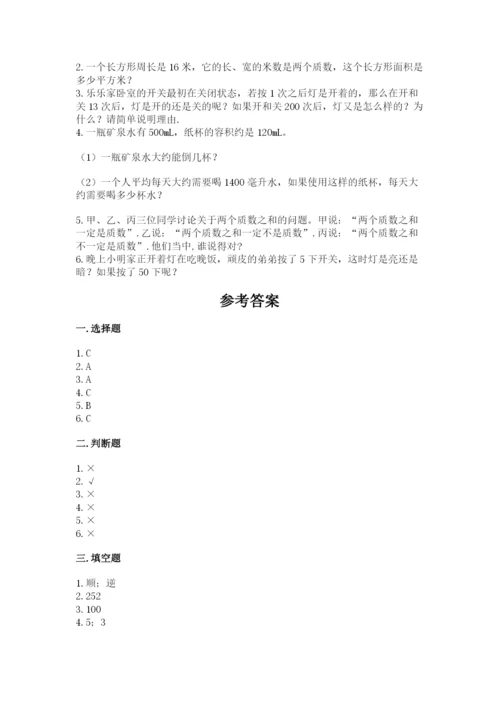 2. 一个长方形周长是 16 米，它的长、宽的米数是两个质数，这个长方形面积是多少平方米？
3. 乐乐家卧室的开关最初在关闭状态，若按 1 次之后灯是开着的，那么在开和关 13 次后，灯是开的还是关的呢？如果开和关 200 次后，灯又是怎么样的？为什么？请简单说明理由.
4. 一瓶矿泉水有 500mL，纸杯的容积约是 120mL。

（1）一瓶矿泉水大约能倒几杯？

（2）一个人平均每天大约需要喝 1400 毫升水，如果使用这样的纸杯，每天大约需要喝多少杯水？

5. 甲、乙、丙三位同学讨论关于两个质数之和的问题。甲说：“两个质数之和一定是质数”. 乙说：“两个质数之和一定不是质数”. 丙说：“两个质数之和不一定是质数”. 他们当中, 谁说得对?
6. 晚上小明家正开着灯在吃晚饭，顽皮的弟弟按了 5 下开关，这时灯是亮还是暗？如果按了 50 下呢？

参考答案

一. 选择题

1. C
2. A
3. A
4. C
5. B
6. C

二. 判断题

1. ×
2. √
3. ×
4. ×
5. ×
6. ×

三. 填空题

1. 顺；逆
2. 252
3. 100
4. 5；3